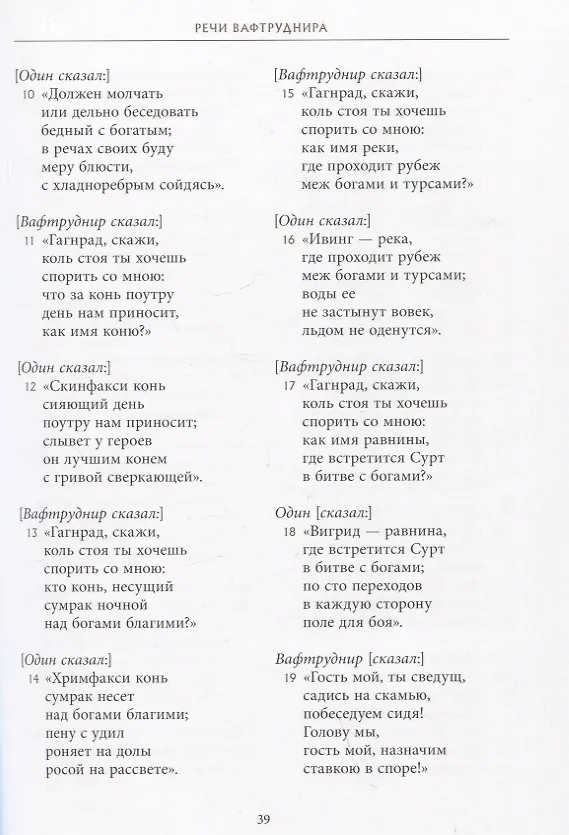 РЕЧИ ВАФТРУДНИРА

[Один сказал:]
10 «Должен молчать
или дельно беседовать
бедный с богатым;
в речах своих буду
меру блюсти,
с хладноребрым сойдясь».

[Вафтруднир сказал:]
11 «Гагнрад, скажи,
коль стоя ты хочешь
спорить со мною:
что за конь поутру
день нам приносит,
как имя коню?»

[Один сказал:]
12 «Скинфакси конь
сияющий день
поутру нам приносит;
слывет у героев
он лучшим конем
с гривой сверкающей».

[Вафтруднир сказал:]
13 «Гагнрад, скажи,
коль стоя ты хочешь
спорить со мною:
кто конь, несущий
сумрак ночной
над богами благими?»

[Один сказал:]
14 «Хримфакси конь
сумрак несет
над богами благими;
пену с удил
роняет на долы
росой на рассвете».

[Вафтруднир сказал:]
15 «Гагнрад, скажи,
коль стоя ты хочешь
спорить со мною:
как имя реки,
где проходит рубеж
меж богами и турсами?»

[Один сказал:]
16 «Ивинг — река,
где проходит рубеж
меж богами и турсами;
воды ее
не застынут вовек,
льдом не оденутся».

[Вафтруднир сказал:]
17 «Гагнрад, скажи,
коль стоя ты хочешь
спорить со мною:
как имя равнины,
где встретится Сурт
в битве с богами?»

Один [сказал:]
18 «Вигрид — равнина,
где встретится Сурт
в битве с богами;
по сто переходов
в каждую сторону
поле для боя».

Вафтруднир [сказал:]
19 «Гость мой, ты сведущ,
садись на скамью,
побеседуем сидя!
Голову мы,
гость мой, назначим
ставкою в споре!»

39